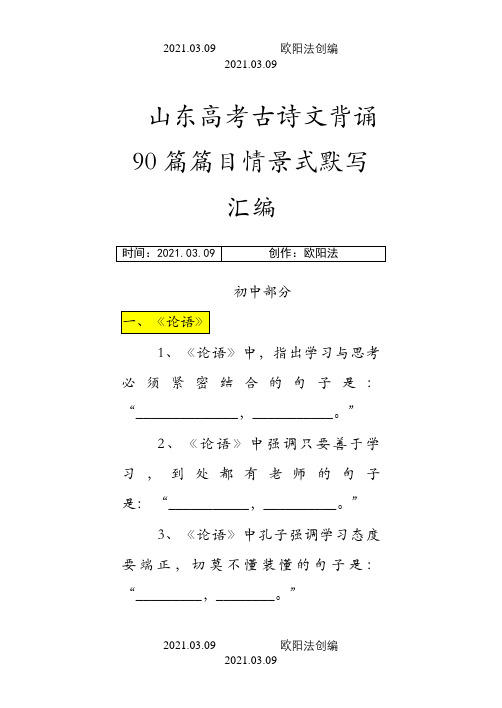 2021.03.09 欧阳法创编
2021.03.09

山东高考古诗文背诵90篇篇目情景式默写汇编

| 时间：2021.03.09 | 创作：欧阳法 |
|---|---|

初中部分

一、《论语》

1、《论语》中，指出学习与思考必须紧密结合的句子是：“______________，___________。”

2、《论语》中强调只要善于学习，到处都有老师的句子是：“___________，__________。”

3、《论语》中孔子强调学习态度要端正，切莫不懂装懂的句子是：“_________，________。”

2021.03.09 欧阳法创编
2021.03.09